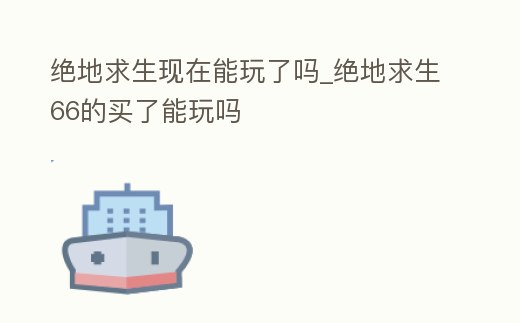 绝地求生现在能玩了吗_绝地求生66的买了能玩吗